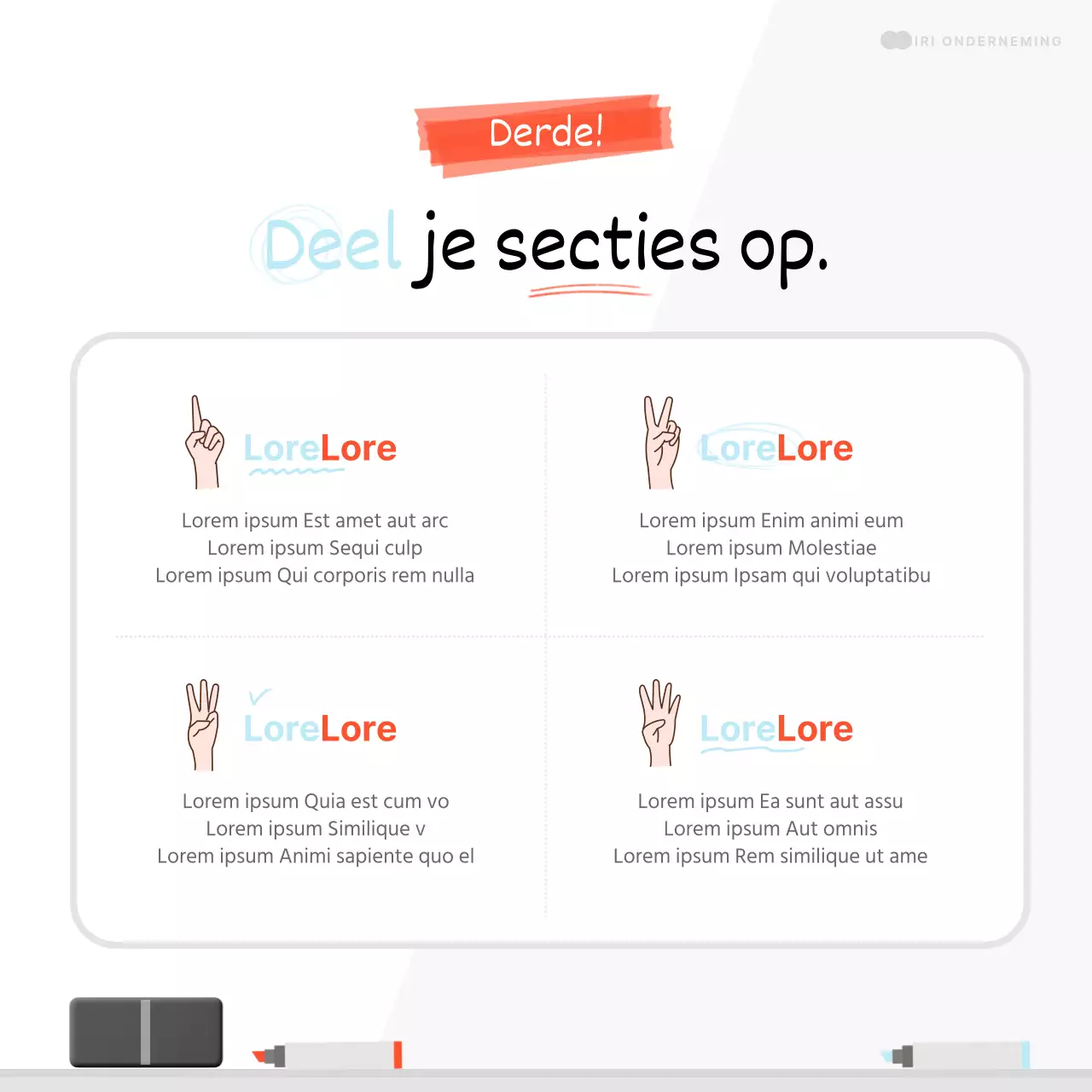 IRI ONDERNEMING

Derde!

Deel je secties op.

LoreLore

Lorem ipsum Est amet aut arc
Lorem ipsum Sequi culp
Lorem ipsum Qui corporis rem nulla

LoreLore

Lorem ipsum Enim animi eum
Lorem ipsum Molestiae
Lorem ipsum Ipsam qui voluptatibu

LoreLore

Lorem ipsum Quia est cum vo
Lorem ipsum Similique v
Lorem ipsum Animi sapiente quo el

LoreLore

Lorem ipsum Ea sunt aut assu
Lorem ipsum Aut omnis
Lorem ipsum Rem similique ut ame